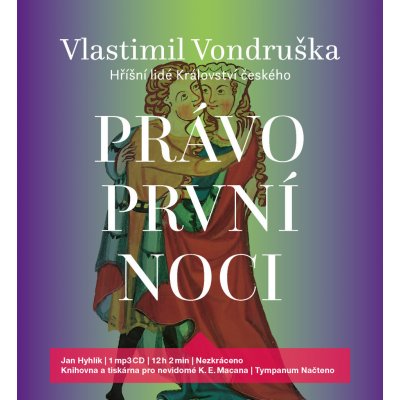 Vlastimil Vondruška
Hříšní lidé Království českého

PRÁVO PRVNÍ NOCI

Jan Hyhlík | 1 mp3 CD | 12 h 2 min | Nezkráceno
Knihovna a tiskárna pro nevidomé K. E. Macana | Tympanum Načteno